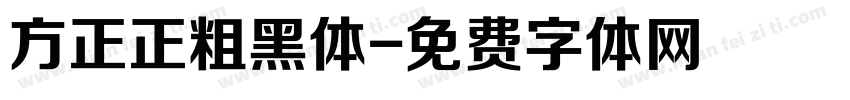 方正正粗黑体-免费字体网